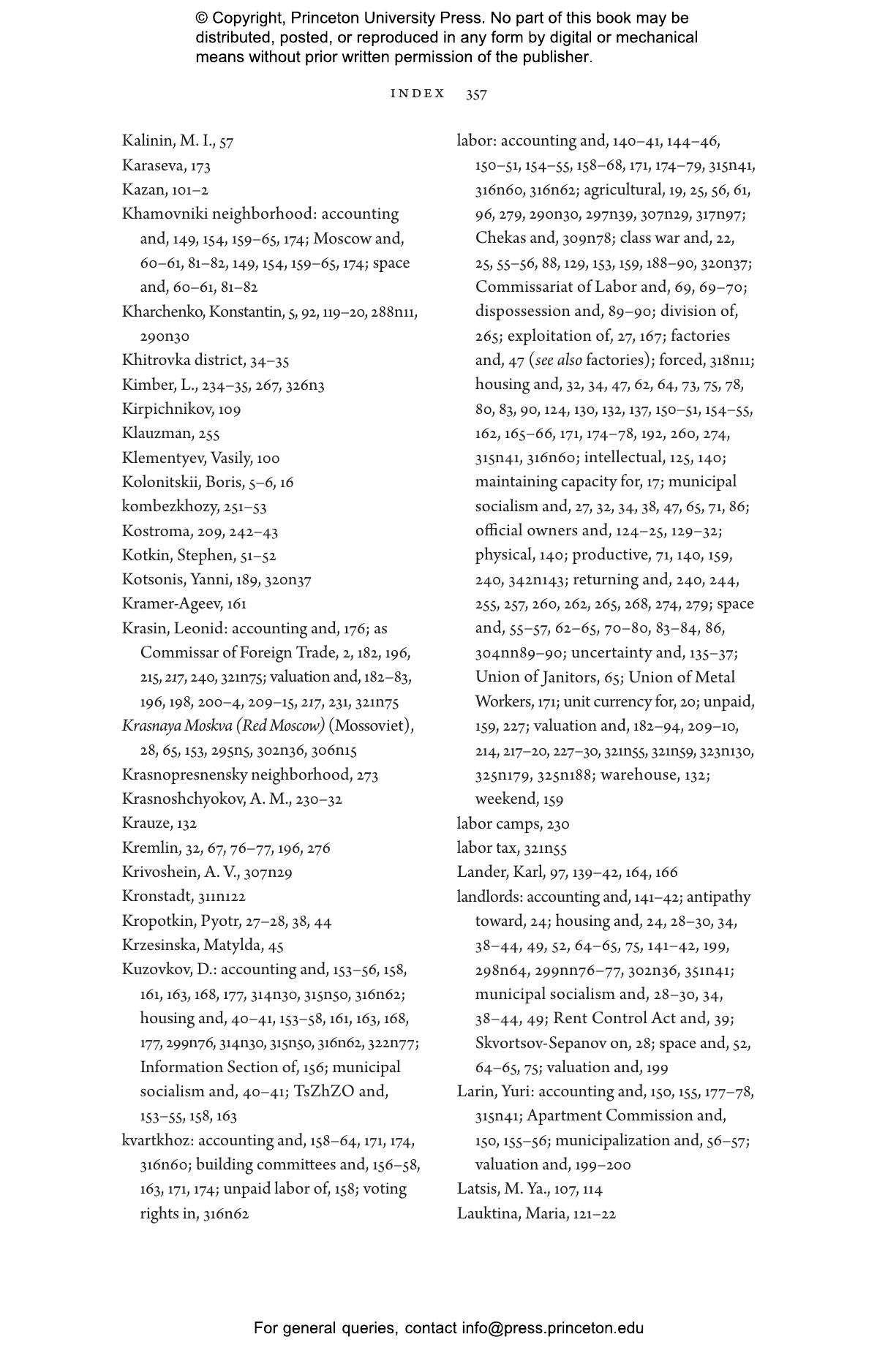 © Copyright, Princeton University Press. No part of this book may be distributed, posted, or reproduced in any form by digital or mechanical means without prior written permission of the publisher.

INDEX 357

Kalinin, M. I., 57
Karaseva, 173
Kazan, 101–2
Khamovniki neighborhood: accounting and, 149, 154, 159–65, 174; Moscow and, 60–61, 81–82, 149, 154, 159–65, 174; space and, 60–61, 81–82
Kharchenko, Konstantin, 5, 92, 119–20, 288n11, 290n30
Khitrovka district, 34–35
Kimber, L., 234–35, 267, 326n3
Kirpichnikov, 109
Klauzman, 255
Klementyev, Vasily, 100
Kolonitskii, Boris, 5–6, 16
kombezkhozy, 251–53
Kostroma, 209, 242–43
Kotkin, Stephen, 51–52
Kotsonis, Yanni, 189, 320n37
Kramer-Ageev, 161
Krasin, Leonid: accounting and, 176; as Commissar of Foreign Trade, 2, 182, 196, 215, 217, 240, 321n75; valuation and, 182–83, 196, 198, 200–4, 209–15, 217, 231, 321n75
Krasnaya Moskva (Red Moscow) (Mossoviet), 28, 65, 153, 295n5, 302n36, 306n15
Krasnopresnensky neighborhood, 273
Krasnoshchyokov, A. M., 230–32
Krauze, 132
Kremlin, 32, 67, 76–77, 196, 276
Krivoshein, A. V., 307n29
Kronstadt, 311n122
Kropotkin, Pyotr, 27–28, 38, 44
Krzesinska, Matylda, 45
Kuzovkov, D.: accounting and, 153–56, 158, 161, 163, 168, 177, 314n30, 315n50, 316n62; housing and, 40–41, 153–58, 161, 163, 168, 177, 299n76, 314n30, 315n50, 316n62, 322n77; Information Section of, 156; municipal socialism and, 40–41; TsZhZO and, 153–55, 158, 163
kvartkhoz: accounting and, 158–64, 171, 174, 316n60; building committees and, 156–58, 163, 171, 174; unpaid labor of, 158; voting rights in, 316n62

labor: accounting and, 140–41, 144–46, 150–51, 154–55, 158–68, 171, 174–79, 315n41, 316n60, 316n62; agricultural, 19, 25, 56, 61, 96, 279, 290n30, 297n39, 307n29, 317n97; Chekas and, 309n78; class war and, 22, 25, 55–56, 88, 129, 153, 159, 188–90, 320n37; Commissariat of Labor and, 69, 69–70; dispossession and, 89–90; division of, 265; exploitation of, 27, 167; factories and, 47 (see also factories); forced, 318n11; housing and, 32, 34, 47, 62, 64, 73, 75, 78, 80, 83, 90, 124, 130, 132, 137, 150–51, 154–55, 162, 165–66, 171, 174–78, 192, 260, 274, 315n41, 316n60; intellectual, 125, 140; maintaining capacity for, 17; municipal socialism and, 27, 32, 34, 38, 47, 65, 71, 86; official owners and, 124–25, 129–32; physical, 140; productive, 71, 140, 159, 240, 342n143; returning and, 240, 244, 255, 257, 260, 262, 265, 268, 274, 279; space and, 55–57, 62–65, 70–80, 83–84, 86, 304nn89–90; uncertainty and, 135–37; Union of Janitors, 65; Union of Metal Workers, 171; unit currency for, 20; unpaid, 159, 227; valuation and, 182–94, 209–10, 214, 217–20, 227–30, 321n55, 321n59, 323n130, 325n179, 325n188; warehouse, 132; weekend, 159
labor camps, 230
labor tax, 321n55
Lander, Karl, 97, 139–42, 164, 166
landlords: accounting and, 141–42; antipathy toward, 24; housing and, 24, 28–30, 34, 38–44, 49, 52, 64–65, 75, 141–42, 199, 298n64, 299nn76–77, 302n36, 351n41; municipal socialism and, 28–30, 34, 38–44, 49; Rent Control Act and, 39; Skvortsov-Sepanov on, 28; space and, 52, 64–65, 75; valuation and, 199
Larin, Yuri: accounting and, 150, 155, 177–78, 315n41; Apartment Commission and, 150, 155–56; municipalization and, 56–57; valuation and, 199–200
Latsis, M. Ya., 107, 114
Lauktina, Maria, 121–22

For general queries, contact info@press.princeton.edu